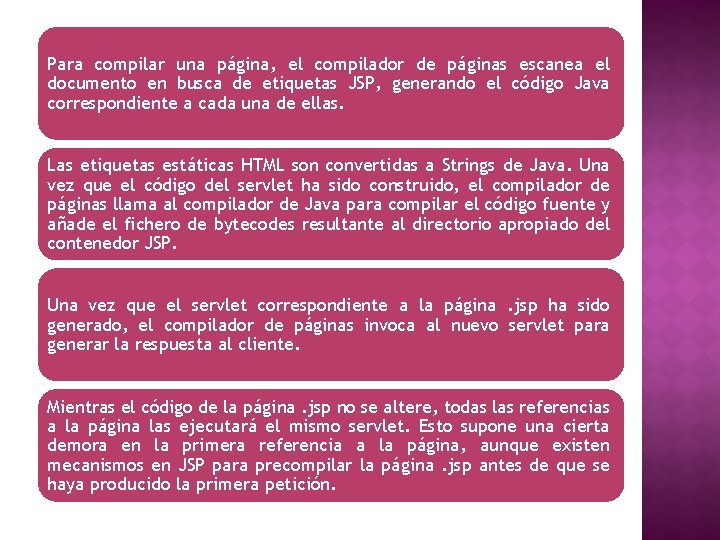 Para compilar una página, el compilador de páginas escanea el documento en busca de etiquetas JSP, generando el código Java correspondiente a cada una de ellas.

Las etiquetas estáticas HTML son convertidas a Strings de Java. Una vez que el código del servlet ha sido construido, el compilador de páginas llama al compilador de Java para compilar el código fuente y añade el fichero de bytecodes resultante al directorio apropiado del contenedor JSP.

Una vez que el servlet correspondiente a la página .jsp ha sido generado, el compilador de páginas invoca al nuevo servlet para generar la respuesta al cliente.

Mientras el código de la página .jsp no se altere, todas las referencias a la página las ejecutará el mismo servlet. Esto supone una cierta demora en la primera referencia a la página, aunque existen mecanismos en JSP para precompilar la página .jsp antes de que se haya producido la primera petición.